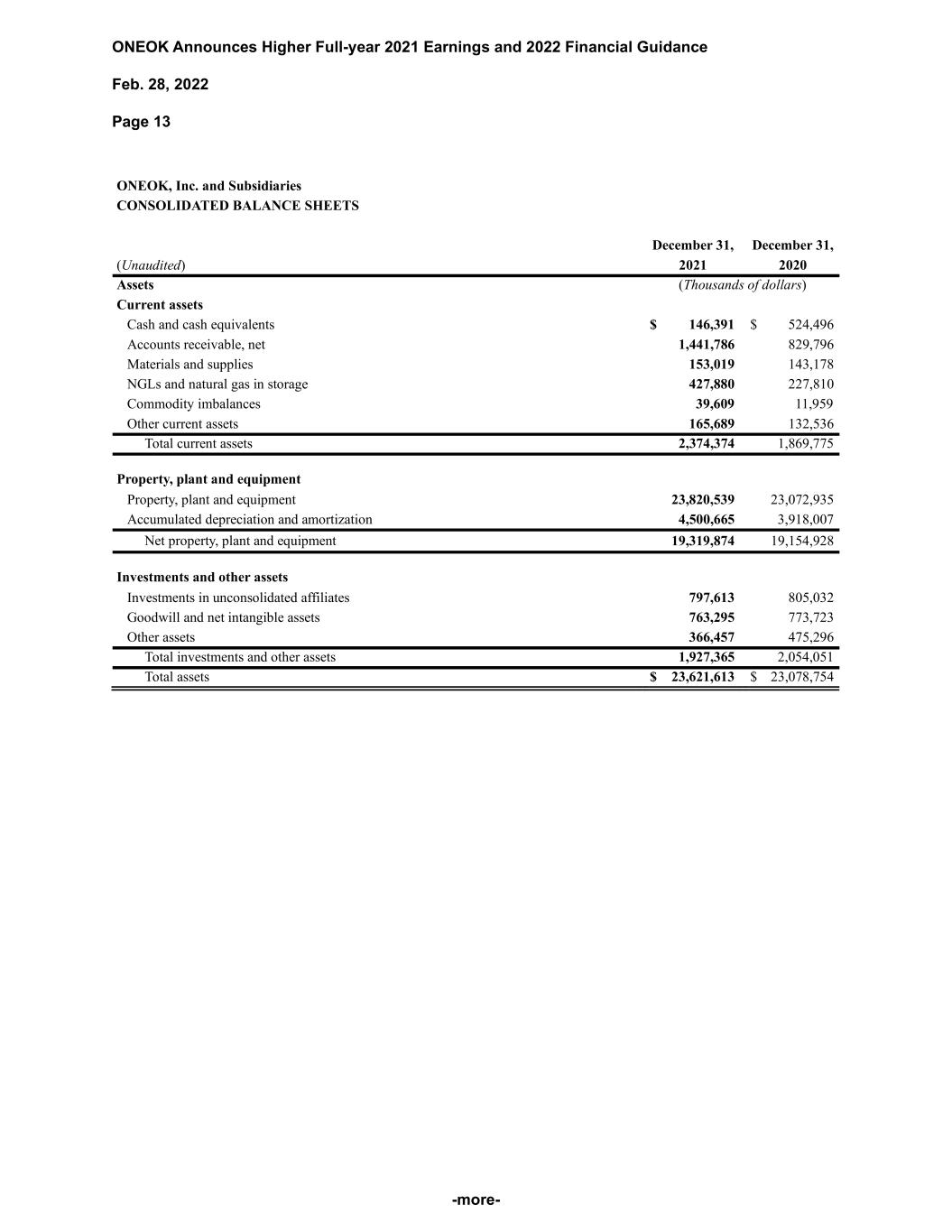 ONEOK Announces Higher Full-year 2021 Earnings and 2022 Financial Guidance

Feb. 28, 2022

Page 13

ONEOK, Inc. and Subsidiaries
CONSOLIDATED BALANCE SHEETS

| (Unaudited) | December 31, 2021 | December 31, 2020 |
|---|---|---|
| Assets | (Thousands of dollars) | |
| Current assets | | |
| Cash and cash equivalents | $ 146,391 | $ 524,496 |
| Accounts receivable, net | 1,441,786 | 829,796 |
| Materials and supplies | 153,019 | 143,178 |
| NGLs and natural gas in storage | 427,880 | 227,810 |
| Commodity imbalances | 39,609 | 11,959 |
| Other current assets | 165,689 | 132,536 |
| Total current assets | 2,374,374 | 1,869,775 |
| Property, plant and equipment | | |
| Property, plant and equipment | 23,820,539 | 23,072,935 |
| Accumulated depreciation and amortization | 4,500,665 | 3,918,007 |
| Net property, plant and equipment | 19,319,874 | 19,154,928 |
| Investments and other assets | | |
| Investments in unconsolidated affiliates | 797,613 | 805,032 |
| Goodwill and net intangible assets | 763,295 | 773,723 |
| Other assets | 366,457 | 475,296 |
| Total investments and other assets | 1,927,365 | 2,054,051 |
| Total assets | $ 23,621,613 | $ 23,078,754 |

-more-